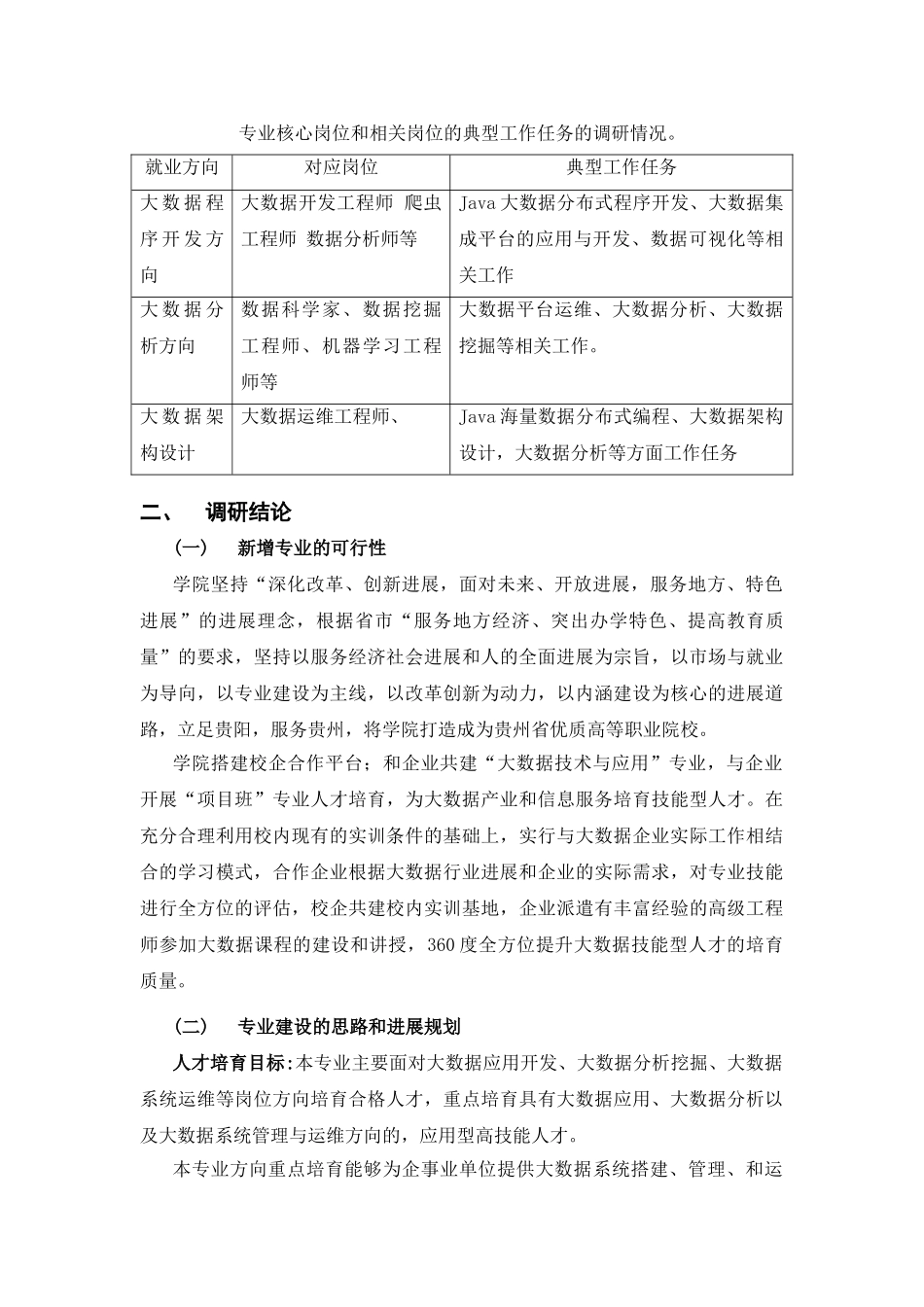 专业核心岗位和相关岗位的典型工作任务的调研情况。

| 就业方向 | 对应岗位 | 典型工作任务 |
|---|---|---|
| 大数据程序开发方向 | 大数据开发工程师 爬虫工程师 数据分析师等 | Java大数据分布式程序开发、大数据集成平台的应用与开发、数据可视化等相关工作 |
| 大数据分析方向 | 数据科学家、数据挖掘工程师、机器学习工程师等 | 大数据平台运维、大数据分析、大数据挖掘等相关工作。 |
| 大数据架构设计 | 大数据运维工程师、 | Java海量数据分布式编程、大数据架构设计，大数据分析等方面工作任务 |

二、 调研结论

（一） 新增专业的可行性

学院坚持“深化改革、创新进展，面对未来、开放进展，服务地方、特色进展”的进展理念，根据省市“服务地方经济、突出办学特色、提高教育质量”的要求，坚持以服务经济社会进展和人的全面进展为宗旨，以市场与就业为导向，以专业建设为主线，以改革创新为动力，以内涵建设为核心的进展道路，立足贵阳，服务贵州，将学院打造成为贵州省优质高等职业院校。

学院搭建校企合作平台；和企业共建“大数据技术与应用”专业，与企业开展“项目班”专业人才培育，为大数据产业和信息服务培育技能型人才。在充分合理利用校内现有的实训条件的基础上，实行与大数据企业实际工作相结合的学习模式，合作企业根据大数据行业进展和企业的实际需求，对专业技能进行全方位的评估，校企共建校内实训基地，企业派遣有丰富经验的高级工程师参加大数据课程的建设和讲授，360度全方位提升大数据技能型人才的培育质量。

（二） 专业建设的思路和进展规划

人才培育目标：本专业主要面对大数据应用开发、大数据分析挖掘、大数据系统运维等岗位方向培育合格人才，重点培育具有大数据应用、大数据分析以及大数据系统管理与运维方向的，应用型高技能人才。

本专业方向重点培育能够为企事业单位提供大数据系统搭建、管理、和运